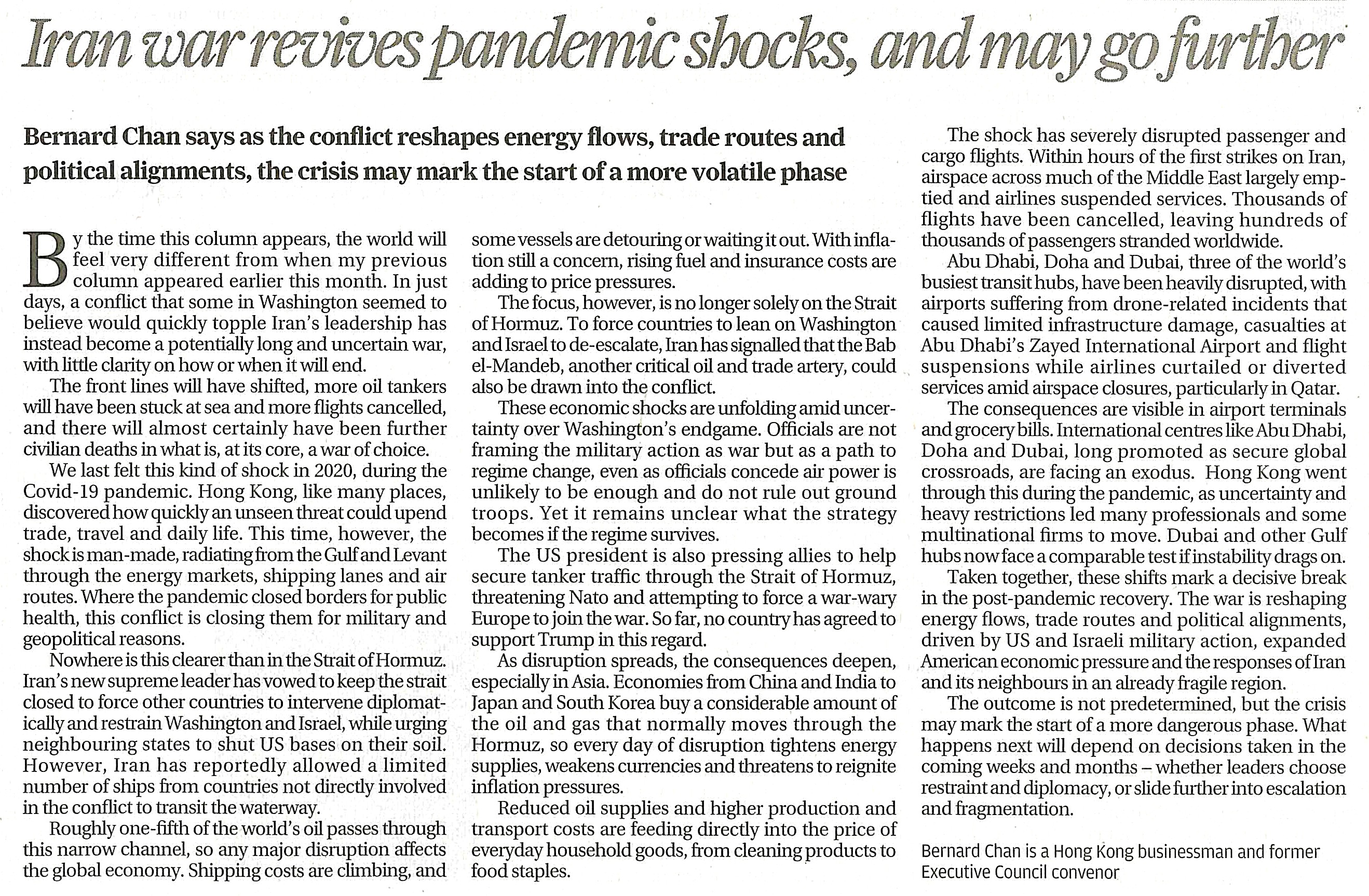 Iran war revives pandemic shocks, and may go further

Bernard Chan says as the conflict reshapes energy flows, trade routes and political alignments, the crisis may mark the start of a more volatile phase

By the time this column appears, the world will feel very different from when my previous column appeared earlier this month. In just days, a conflict that some in Washington seemed to believe would quickly topple Iran's leadership has instead become a potentially long and uncertain war, with little clarity on how or when it will end.

The front lines will have shifted, more oil tankers will have been stuck at sea and more flights cancelled, and there will almost certainly have been further civilian deaths in what is, at its core, a war of choice.

We last felt this kind of shock in 2020, during the Covid-19 pandemic. Hong Kong, like many places, discovered how quickly an unseen threat could upend trade, travel and daily life. This time, however, the shock is man-made, radiating from the Gulf and Levant through the energy markets, shipping lanes and air routes. Where the pandemic closed borders for public health, this conflict is closing them for military and geopolitical reasons.

Nowhere is this clearer than in the Strait of Hormuz. Iran's new supreme leader has vowed to keep the strait closed to force other countries to intervene diplomatically and restrain Washington and Israel, while urging neighbouring states to shut US bases on their soil. However, Iran has reportedly allowed a limited number of ships from countries not directly involved in the conflict to transit the waterway.

Roughly one-fifth of the world's oil passes through this narrow channel, so any major disruption affects the global economy. Shipping costs are climbing, and some vessels are detouring or waiting it out. With inflation still a concern, rising fuel and insurance costs are adding to price pressures.

The focus, however, is no longer solely on the Strait of Hormuz. To force countries to lean on Washington and Israel to de-escalate, Iran has signalled that the Bab el-Mandeb, another critical oil and trade artery, could also be drawn into the conflict.

These economic shocks are unfolding amid uncertainty over Washington's endgame. Officials are not framing the military action as war but as a path to regime change, even as officials concede air power is unlikely to be enough and do not rule out ground troops. Yet it remains unclear what the strategy becomes if the regime survives.

The US president is also pressing allies to help secure tanker traffic through the Strait of Hormuz, threatening Nato and attempting to force a war-wary Europe to join the war. So far, no country has agreed to support Trump in this regard.

As disruption spreads, the consequences deepen, especially in Asia. Economies from China and India to Japan and South Korea buy a considerable amount of the oil and gas that normally moves through the Hormuz, so every day of disruption tightens energy supplies, weakens currencies and threatens to reignite inflation pressures.

Reduced oil supplies and higher production and transport costs are feeding directly into the price of everyday household goods, from cleaning products to food staples.

The shock has severely disrupted passenger and cargo flights. Within hours of the first strikes on Iran, airspace across much of the Middle East largely emptied and airlines suspended services. Thousands of flights have been cancelled, leaving hundreds of thousands of passengers stranded worldwide.

Abu Dhabi, Doha and Dubai, three of the world's busiest transit hubs, have been heavily disrupted, with airports suffering from drone-related incidents that caused limited infrastructure damage, casualties at Abu Dhabi's Zayed International Airport and flight suspensions while airlines curtailed or diverted services amid airspace closures, particularly in Qatar.

The consequences are visible in airport terminals and grocery bills. International centres like Abu Dhabi, Doha and Dubai, long promoted as secure global crossroads, are facing an exodus. Hong Kong went through this during the pandemic, as uncertainty and heavy restrictions led many professionals and some multinational firms to move. Dubai and other Gulf hubs now face a comparable test if instability drags on.

Taken together, these shifts mark a decisive break in the post-pandemic recovery. The war is reshaping energy flows, trade routes and political alignments, driven by US and Israeli military action, expanded American economic pressure and the responses of Iran and its neighbours in an already fragile region.

The outcome is not predetermined, but the crisis may mark the start of a more dangerous phase. What happens next will depend on decisions taken in the coming weeks and months – whether leaders choose restraint and diplomacy, or slide further into escalation and fragmentation.

Bernard Chan is a Hong Kong businessman and former Executive Council convenor